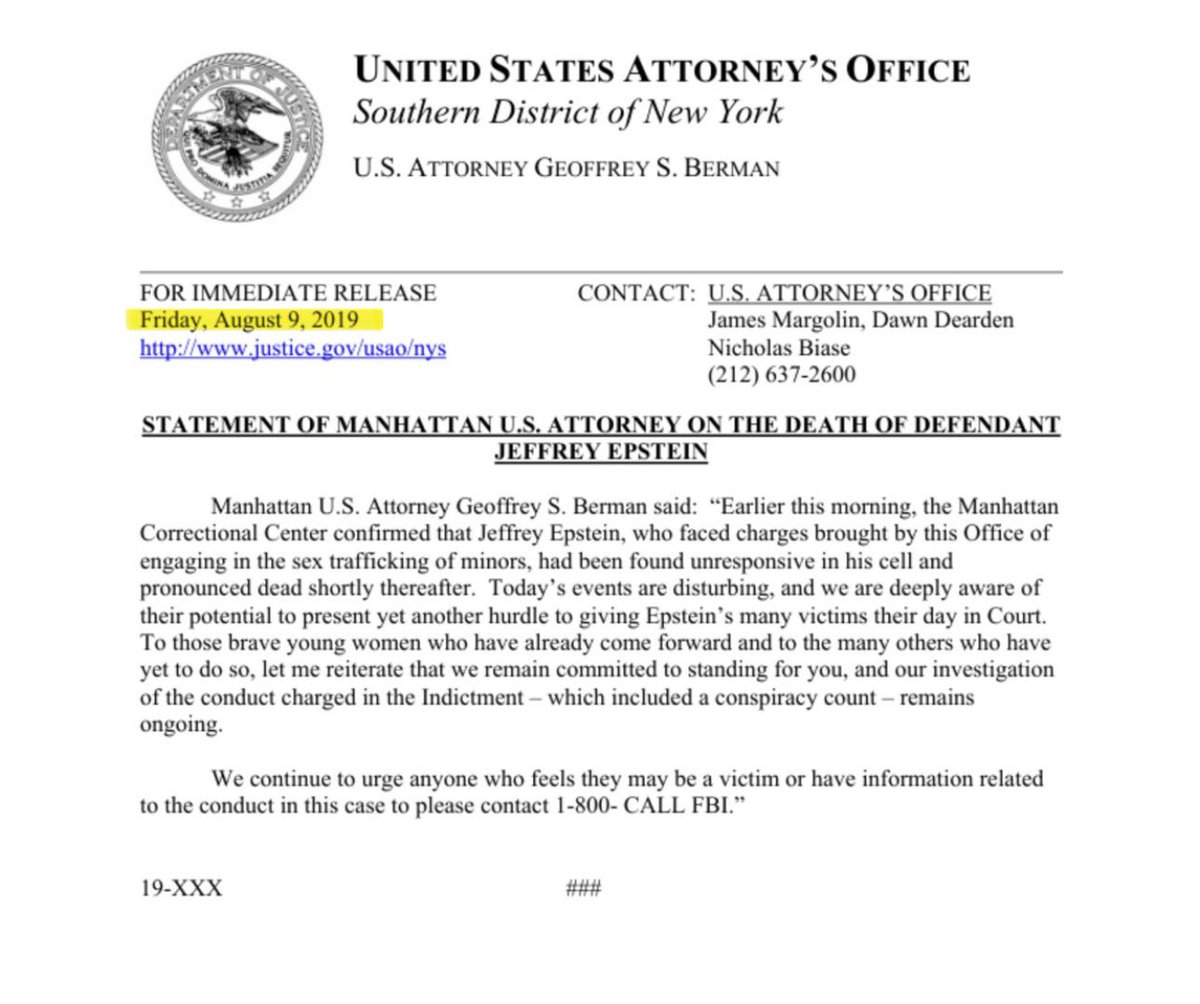 DEPARTMENT OF JUSTICE
QUI PRO DOMINA JUSTITIA SEQUITUR

UNITED STATES ATTORNEY'S OFFICE
Southern District of New York

U.S. ATTORNEY GEOFFREY S. BERMAN

FOR IMMEDIATE RELEASE
Friday, August 9, 2019
http://www.justice.gov/usao/nys

CONTACT: U.S. ATTORNEY'S OFFICE
James Margolin, Dawn Dearden
Nicholas Biase
(212) 637-2600

STATEMENT OF MANHATTAN U.S. ATTORNEY ON THE DEATH OF DEFENDANT JEFFREY EPSTEIN

Manhattan U.S. Attorney Geoffrey S. Berman said: "Earlier this morning, the Manhattan Correctional Center confirmed that Jeffrey Epstein, who faced charges brought by this Office of engaging in the sex trafficking of minors, had been found unresponsive in his cell and pronounced dead shortly thereafter. Today's events are disturbing, and we are deeply aware of their potential to present yet another hurdle to giving Epstein's many victims their day in Court. To those brave young women who have already come forward and to the many others who have yet to do so, let me reiterate that we remain committed to standing for you, and our investigation of the conduct charged in the Indictment – which included a conspiracy count – remains ongoing.

We continue to urge anyone who feels they may be a victim or have information related to the conduct in this case to please contact 1-800- CALL FBI."

19-XXX

###